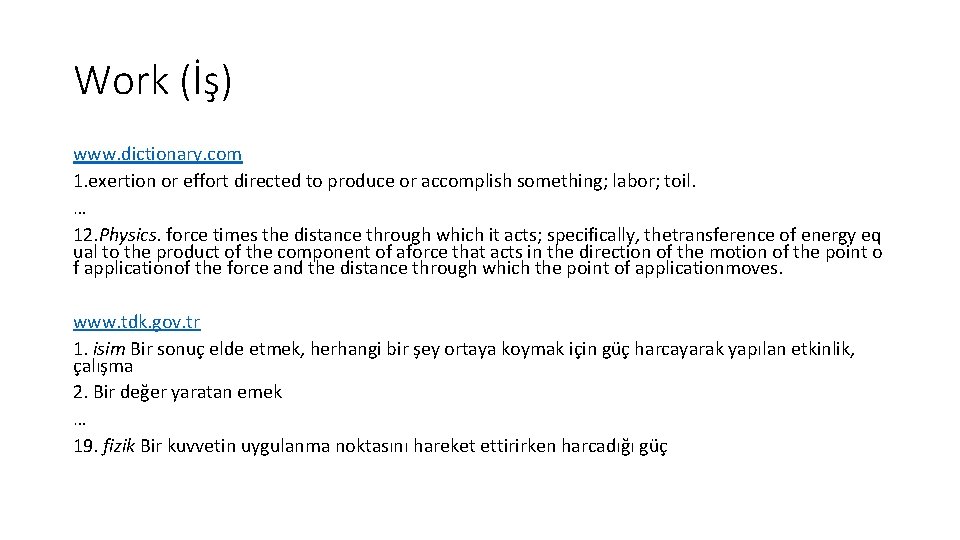 Work (İş)

www.dictionary.com
1.exertion or effort directed to produce or accomplish something; labor; toil.
…
12.Physics. force times the distance through which it acts; specifically, thetransference of energy equal to the product of the component of aforce that acts in the direction of the motion of the point of applicationof the force and the distance through which the point of applicationmoves.

www.tdk.gov.tr
1. isim Bir sonuç elde etmek, herhangi bir şey ortaya koymak için güç harcayarak yapılan etkinlik, çalışma
2. Bir değer yaratan emek
…
19. fizik Bir kuvvetin uygulanma noktasını hareket ettirirken harcadığı güç